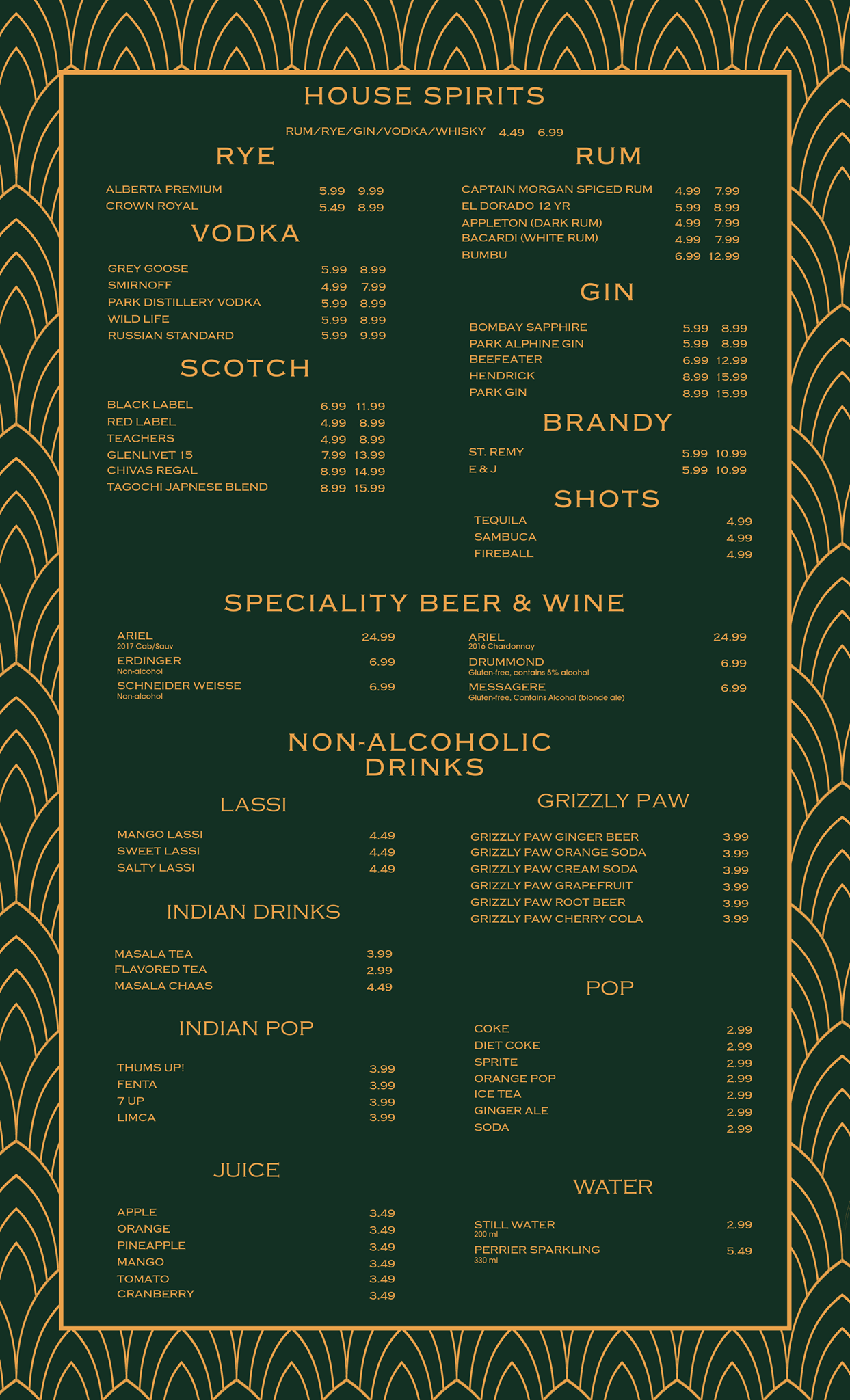 HOUSE SPIRITS

RUM/RYE/GIN/VODKA/WHISKY 4.49 6.99

RYE

ALBERTA PREMIUM 5.99 9.99
CROWN ROYAL 5.49 8.99

VODKA

GREY GOOSE 5.99 8.99
SMIRNOFF 4.99 7.99
PARK DISTILLERY VODKA 5.99 8.99
WILD LIFE 5.99 8.99
RUSSIAN STANDARD 5.99 9.99

SCOTCH

BLACK LABEL 6.99 11.99
RED LABEL 4.99 8.99
TEACHERS 4.99 8.99
GLENLIVET 15 7.99 13.99
CHIVAS REGAL 8.99 14.99
TAGOCHI JAPNESE BLEND 8.99 15.99

RUM

CAPTAIN MORGAN SPICED RUM 4.99 7.99
EL DORADO 12 YR 5.99 8.99
APPLETON (DARK RUM) 4.99 7.99
BACARDI (WHITE RUM) 4.99 7.99
BUMBU 6.99 12.99

GIN

BOMBAY SAPPHIRE 5.99 8.99
PARK ALPHINE GIN 5.99 8.99
BEEFEATER 6.99 12.99
HENDRICK 8.99 15.99
PARK GIN 8.99 15.99

BRANDY

ST. REMY 5.99 10.99
E & J 5.99 10.99

SHOTS

TEQUILA 4.99
SAMBUCA 4.99
FIREBALL 4.99

SPECIALITY BEER & WINE

ARIEL 24.99
2017 Cab/Sauv
ERDINGER 6.99
Non-alcohol
SCHNEIDER WEISSE 6.99
Non-alcohol

ARIEL 24.99
2016 Chardonnay
DRUMMOND 6.99
Gluten-free, contains 5% alcohol
MESSAGERE 6.99
Gluten-free, Contains Alcohol (blonde ale)

NON-ALCOHOLIC DRINKS

LASSI

MANGO LASSI 4.49
SWEET LASSI 4.49
SALTY LASSI 4.49

INDIAN DRINKS

MASALA TEA 3.99
FLAVORED TEA 2.99
MASALA CHAAS 4.49

INDIAN POP

THUMS UP! 3.99
FENTA 3.99
7 UP 3.99
LIMCA 3.99

JUICE

APPLE 3.49
ORANGE 3.49
PINEAPPLE 3.49
MANGO 3.49
TOMATO 3.49
CRANBERRY 3.49

GRIZZLY PAW

GRIZZLY PAW GINGER BEER 3.99
GRIZZLY PAW ORANGE SODA 3.99
GRIZZLY PAW CREAM SODA 3.99
GRIZZLY PAW GRAPEFRUIT 3.99
GRIZZLY PAW ROOT BEER 3.99
GRIZZLY PAW CHERRY COLA 3.99

POP

COKE 2.99
DIET COKE 2.99
SPRITE 2.99
ORANGE POP 2.99
ICE TEA 2.99
GINGER ALE 2.99
SODA 2.99

WATER

STILL WATER 2.99
200 ml
PERRIER SPARKLING 5.49
330 ml